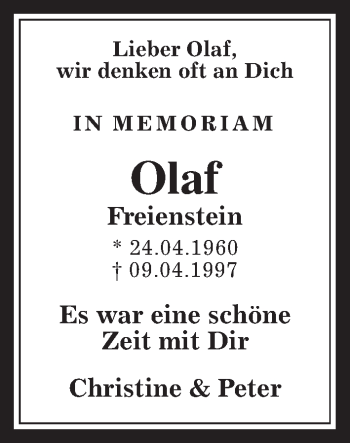 Lieber Olaf,
wir denken oft an Dich

IN MEMORIAM

Olaf
Freienstein
* 24.04.1960
† 09.04.1997

Es war eine schöne
Zeit mit Dir

Christine & Peter